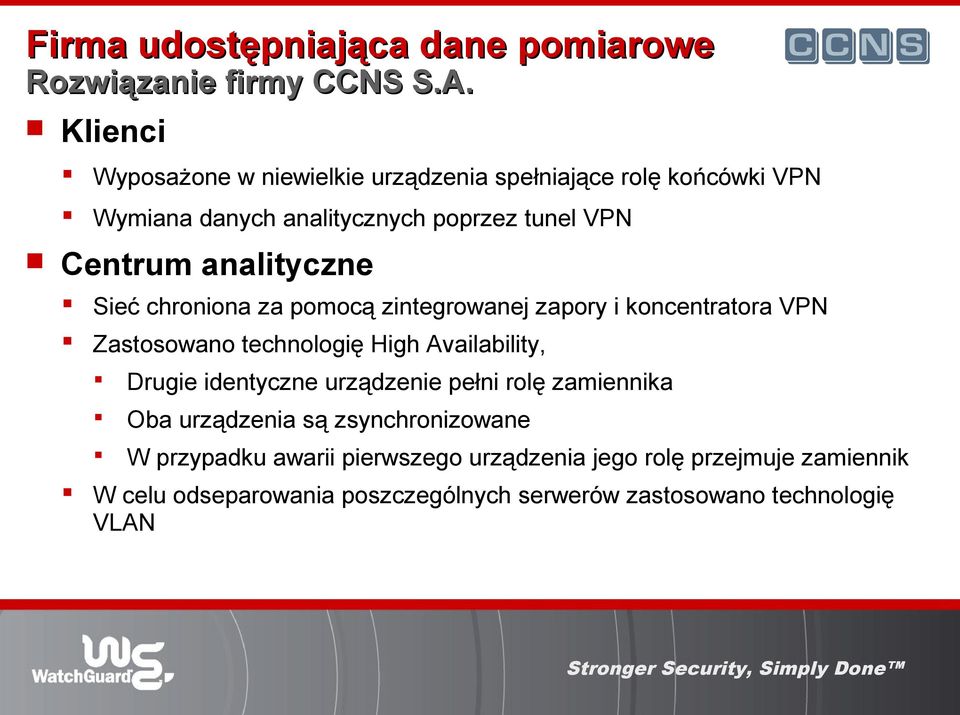 Firma udostępniająca dane pomiarowe
Rozwiązanie firmy CCNS S.A.

CCNS

Klienci

Wyposażone w niewielkie urządzenia spełniające rolę końcówki VPN

Wymiana danych analitycznych poprzez tunel VPN

Centrum analityczne

Sieć chroniona za pomocą zintegrowanej zapory i koncentratora VPN

Zastosowano technologię High Availability,

Drugie identyczne urządzenie pełni rolę zamiennika

Oba urządzenia są zsynchronizowane

W przypadku awarii pierwszego urządzenia jego rolę przejmuje zamiennik

W celu odseparowania poszczególnych serwerów zastosowano technologię VLAN

WatchGuard

Stronger Security, Simply Done™